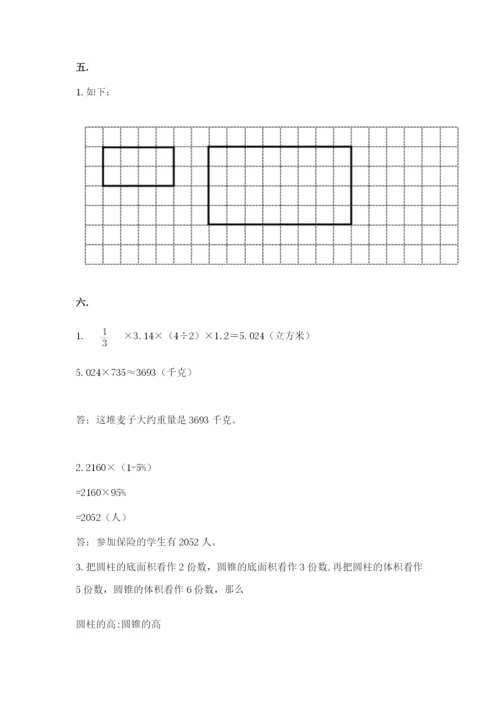 五.

1. 如下：

六.

1. $\frac{1}{3}$ ×3.14×（4÷2）×1.2＝5.024（立方米）

5.024×735≈3693（千克）

答：这堆麦子大约重量是 3693 千克。

2. 2160×（1-5%）

=2160×95%

=2052（人）

答：参加保险的学生有 2052 人。

3. 把圆柱的底面积看作 2 份数，圆锥的底面积看作 3 份数，再把圆柱的体积看作 5 份数，圆锥的体积看作 6 份数，那么

圆柱的高:圆锥的高